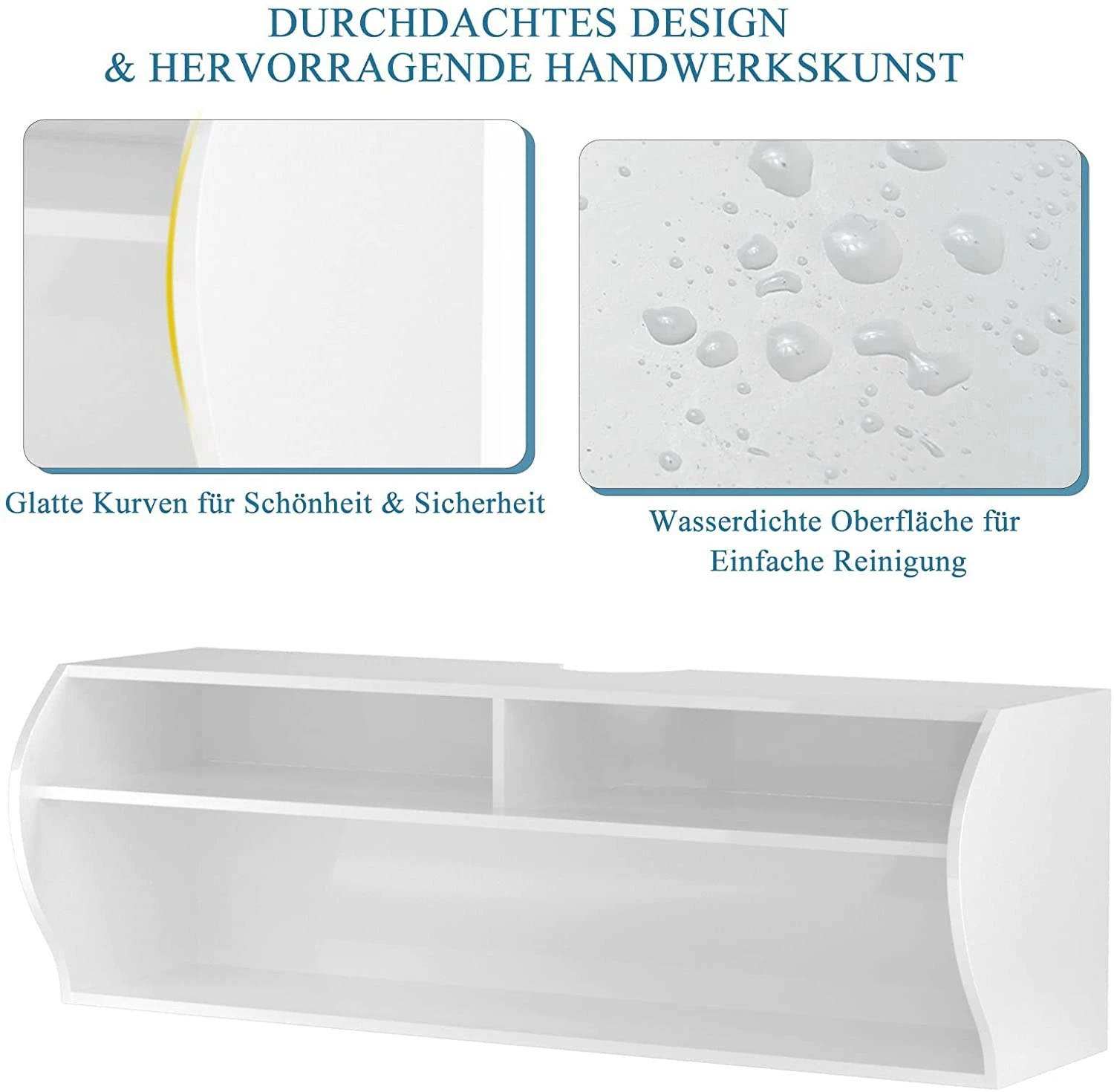 DURCHDACHTES DESIGN
& HERVORRAGENDE HANDWERKSKUNST

Glatte Kurven für Schönheit & Sicherheit

Wasserdichte Oberfläche für
Einfache Reinigung